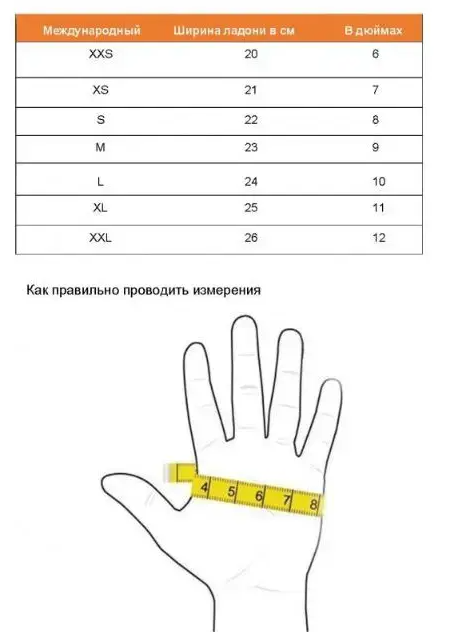 | Международный | Ширина ладони в см | В дюймах |
|---|---|---|
| XXS | 20 | 6 |
| XS | 21 | 7 |
| S | 22 | 8 |
| M | 23 | 9 |
| L | 24 | 10 |
| XL | 25 | 11 |
| XXL | 26 | 12 |

Как правильно проводить измерения

4 5 6 7 8